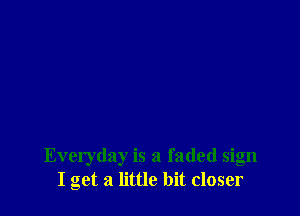 Everyday is a faded sign
I get a little bit closer